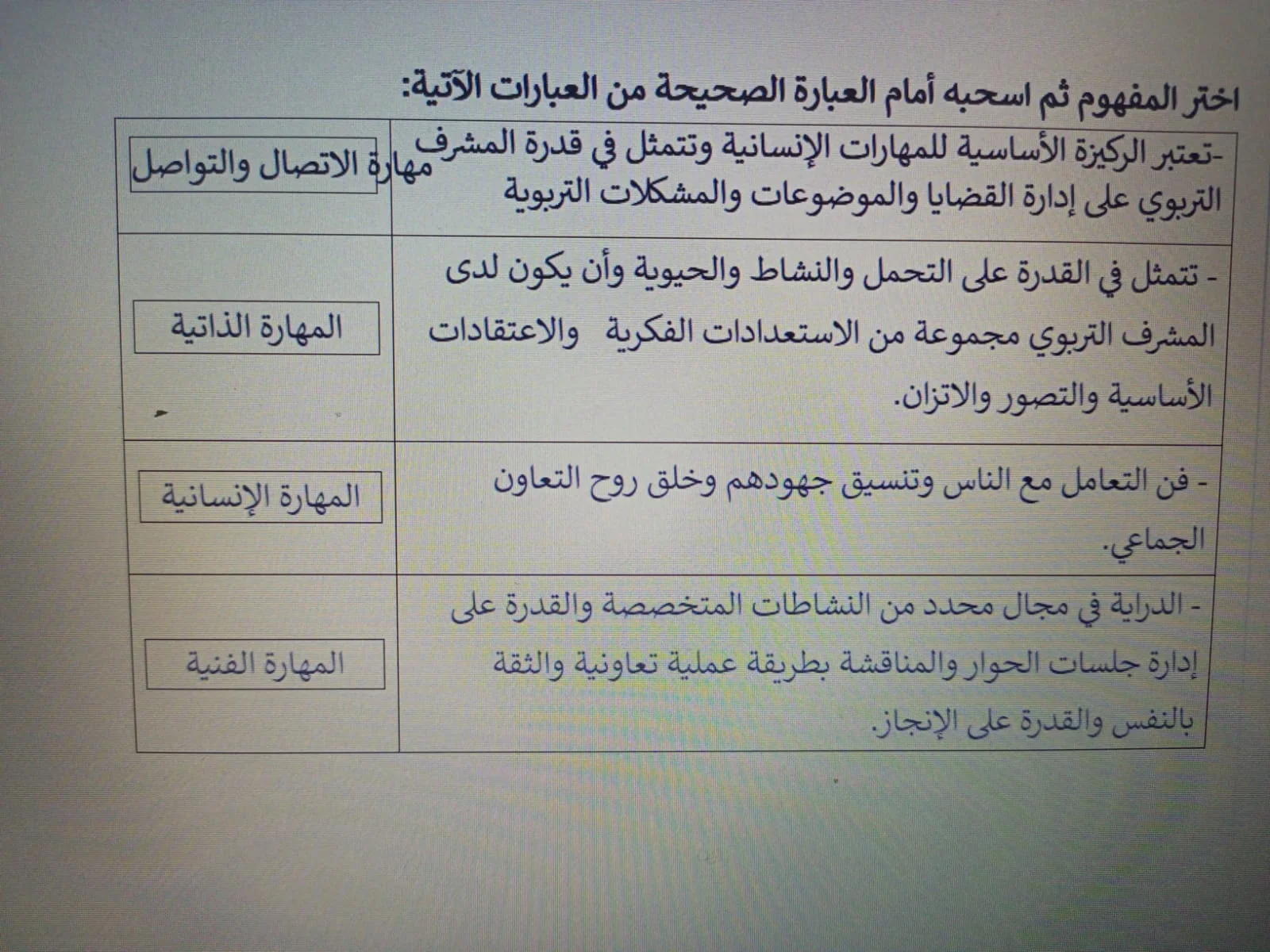 اختر المفهوم ثم اسحبه أمام العبارة الصحيحة من العبارات الآتية:

| -تعتبر الركيزة الأساسية للمهارات الإنسانية وتتمثل في قدرة المشرف التربوي على إدارة القضايا والموضوعات والمشكلات التربوية | مهارة الاتصال والتواصل |
|---|---|
| - تتمثل في القدرة على التحمل والنشاط والحيوية وأن يكون لدى المشرف التربوي مجموعة من الاستعدادات الفكرية والاعتقادات الأساسية والتصور والاتزان. | المهارة الذاتية |
| - فن التعامل مع الناس وتنسيق جهودهم وخلق روح التعاون الجماعي. | المهارة الإنسانية |
| - الدراية في مجال محدد من النشاطات المتخصصة والقدرة على إدارة جلسات الحوار والمناقشة بطريقة عملية تعاونية والثقة بالنفس والقدرة على الإنجاز. | المهارة الفنية |